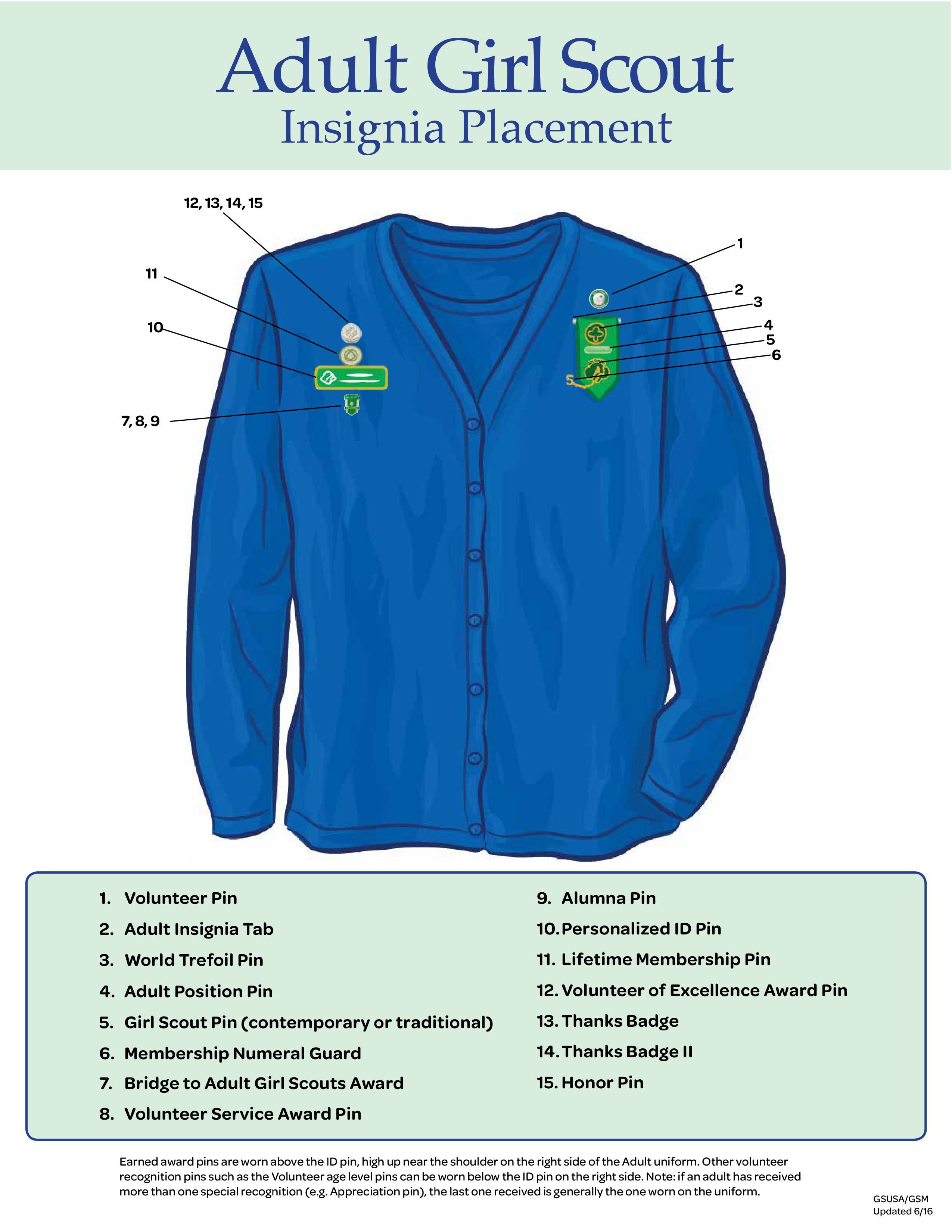 Adult Girl Scout
Insignia Placement

12, 13, 14, 15

11

10

7, 8, 9

1

2

3

4

5

6

5

1. Volunteer Pin
2. Adult Insignia Tab
3. World Trefoil Pin
4. Adult Position Pin
5. Girl Scout Pin (contemporary or traditional)
6. Membership Numeral Guard
7. Bridge to Adult Girl Scouts Award
8. Volunteer Service Award Pin

9. Alumna Pin
10. Personalized ID Pin
11. Lifetime Membership Pin
12. Volunteer of Excellence Award Pin
13. Thanks Badge
14. Thanks Badge II
15. Honor Pin

Earned award pins are worn above the ID pin, high up near the shoulder on the right side of the Adult uniform. Other volunteer recognition pins such as the Volunteer age level pins can be worn below the ID pin on the right side. Note: if an adult has received more than one special recognition (e.g. Appreciation pin), the last one received is generally the one worn on the uniform.

GSUSA/GSM
Updated 6/16